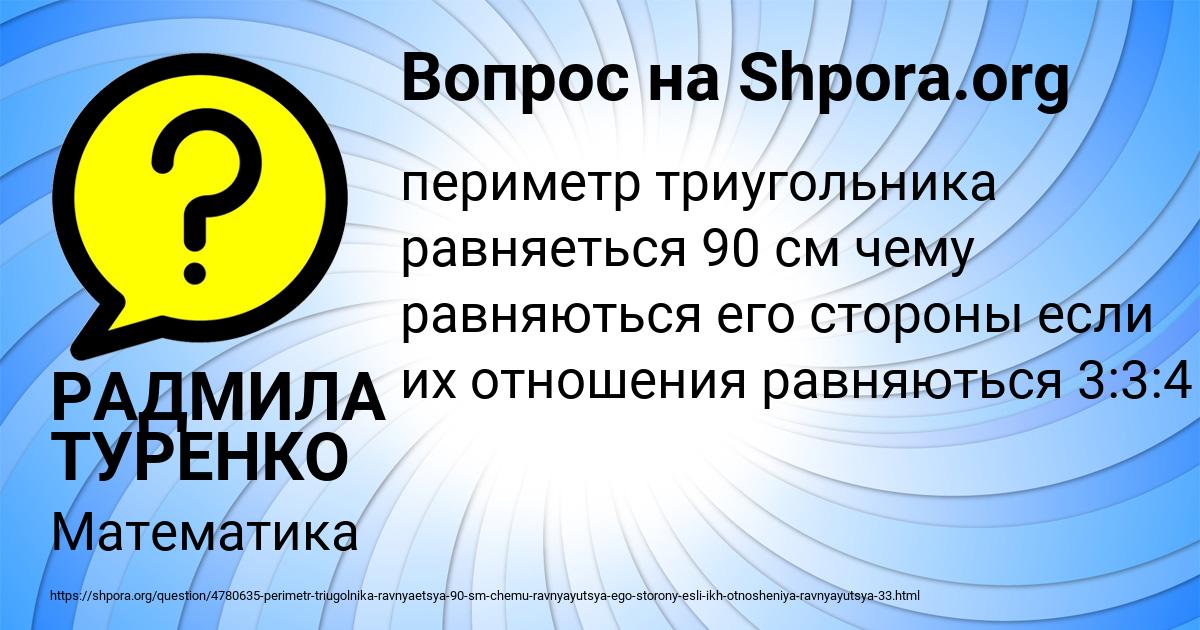 Вопрос на Shpora.org

периметр триугольника равняеться 90 см чему равняються его стороны если их отношения равняються 3:3:4

РАДМИЛА ТУРЕНКО

Математика

https://shpora.org/question/4780635-perimetr-triugolnika-ravnyaetsya-90-sm-chemu-ravnyayutsya-ego-storony-esli-ikh-otnosheniya-ravnyayutsya-33.html